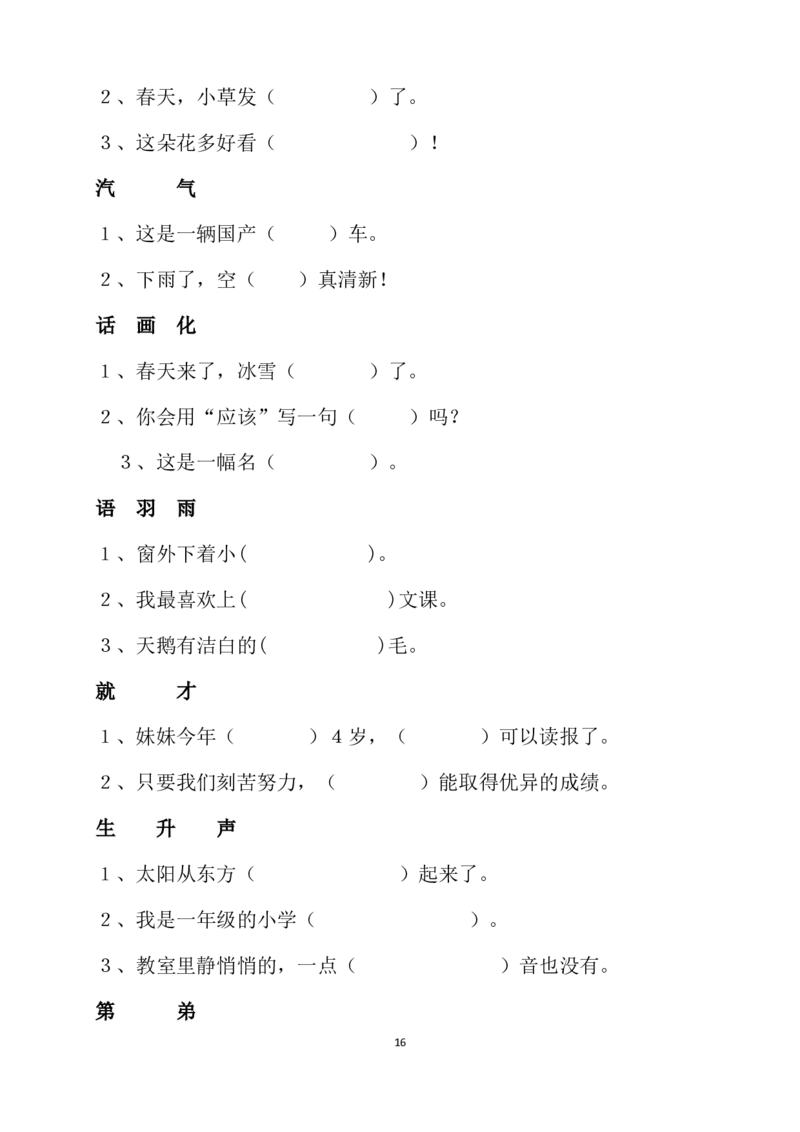 2、春天，小草发（　　　　）了。

3、这朵花多好看（　　　　　　）！

汽　　气

1、这是一辆国产（　　　）车。

2、下雨了，空（　　）真清新！

话　画　化

1、春天来了，冰雪（　　　　）了。

2、你会用“应该”写一句（　　　）吗？

3、这是一幅名（　　　　）。

语　羽　雨

1、窗外下着小（　　　　　）。

2、我最喜欢上（　　　　　　）文课。

3、天鹅有洁白的（　　　　　）毛。

就　　才

1、妹妹今年（　　　　）4岁，（　　　　）可以读报了。

2、只要我们刻苦努力，（　　　　）能取得优异的成绩。

生　升　声

1、太阳从东方（　　　　　　　）起来了。

2、我是一年级的小学（　　　　　　　）。

3、教室里静悄悄的，一点（　　　　　　　）音也没有。

第　　弟

16